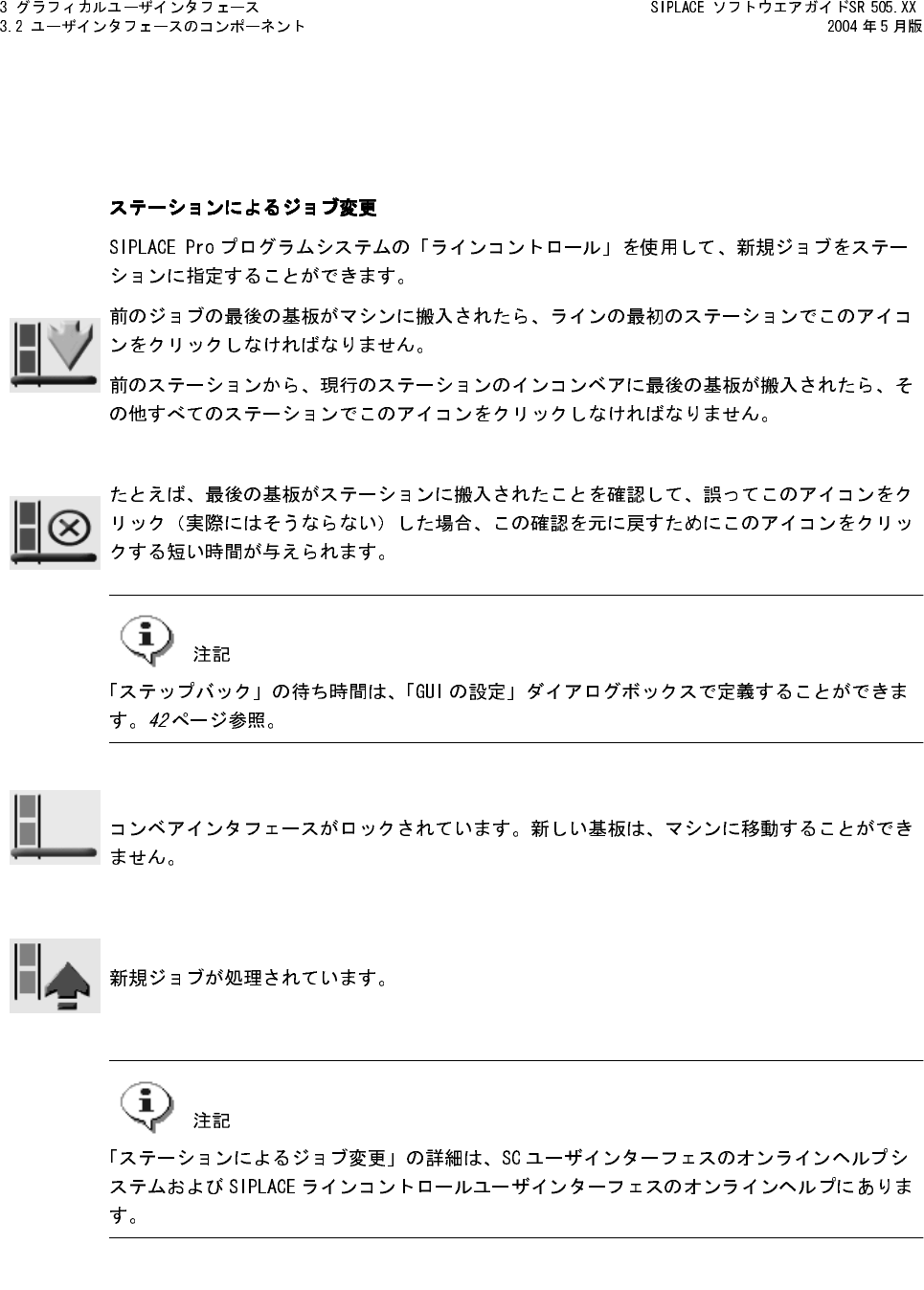 3 グラフィカルユーザインタフェース
3.2 ユーザインタフェースのコンポーネント

SIPLACE ソフトウエアガイドSR 505.XX
2004 年 5 月版

ステーションによるジョブ変更

SIPLACE Pro プログラムシステムの「ラインコントロール」を使用して、新規ジョブをステーションに指定することができます。

前のジョブの最後の基板がマシンに搬入されたら、ラインの最初のステーションでこのアイコンをクリックしなければなりません。

前のステーションから、現行のステーションのインコンベアに最後の基板が搬入されたら、その他すべてのステーションでこのアイコンをクリックしなければなりません。

たとえば、最後の基板がステーションに搬入されたことを確認して、誤ってこのアイコンをクリック（実際にはそうならない）した場合、この確認を元に戻すためにこのアイコンをクリックする短い時間が与えられます。

注記

「ステップバック」の待ち時間は、「GUI の設定」ダイアログボックスで定義することができます。42 ページ参照。

コンベアインタフェースがロックされています。新しい基板は、マシンに移動することができません。

新規ジョブが処理されています。

注記

「ステーションによるジョブ変更」の詳細は、SC ユーザインターフェスのオンラインヘルプシステムおよび SIPLACE ラインコントロールユーザインターフェスのオンラインヘルプにあります。